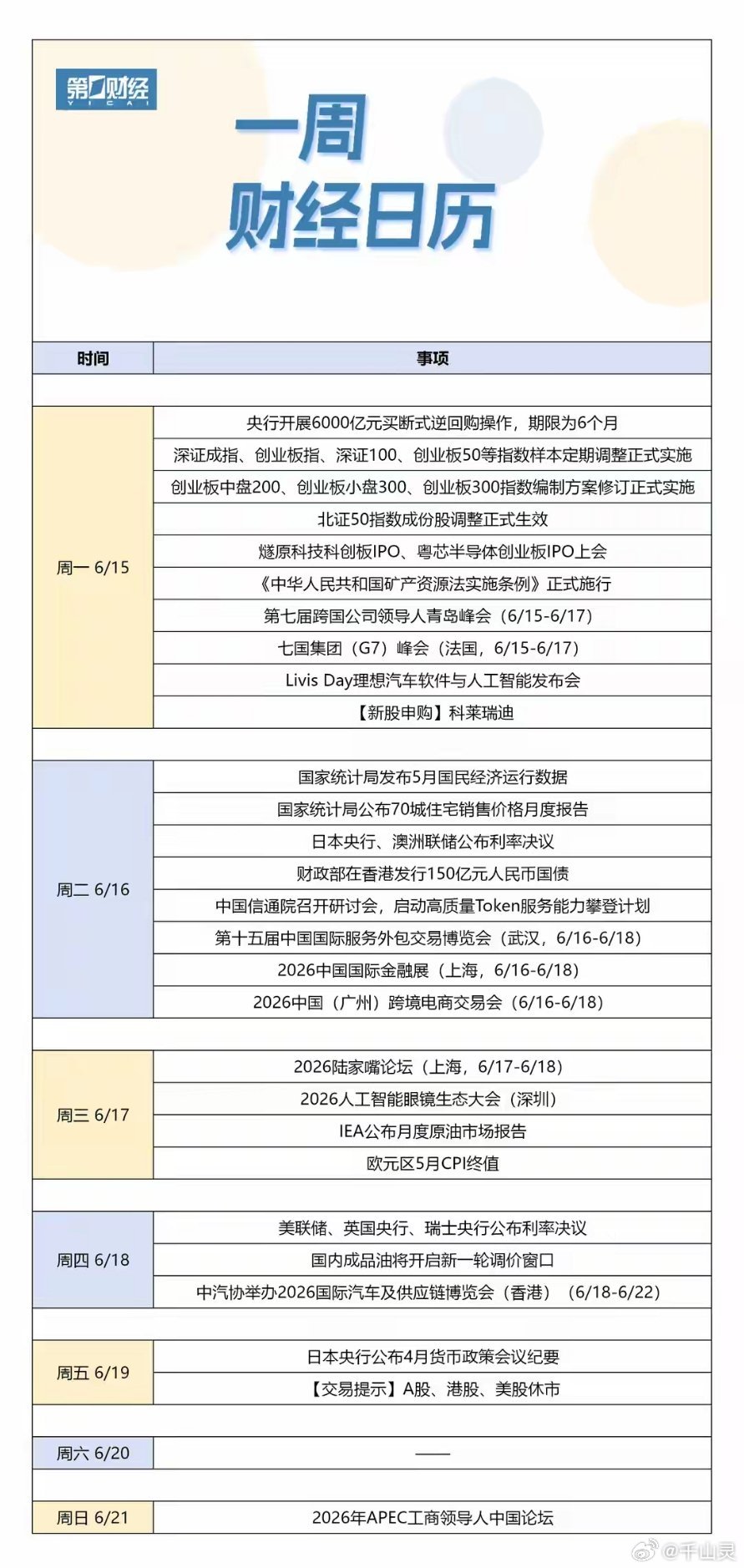 第一财经
YICAI

一周
财经日历

| 时间 | 事项 |
|---|---|
| 周一 6/15 | 央行开展6000亿元买断式逆回购操作，期限为6个月 |
| | 深证成指、创业板指、深证100、创业板50等指数样本定期调整正式实施 |
| | 创业板中盘200、创业板小盘300、创业板300指数编制方案修订正式实施 |
| | 北证50指数成份股调整正式生效 |
| | 燧原科技科创板IPO、粤芯半导体创业板IPO上会 |
| | 《中华人民共和国矿产资源法实施条例》正式施行 |
| | 第七届跨国公司领导人青岛峰会（6/15-6/17） |
| | 七国集团（G7）峰会（法国，6/15-6/17） |
| | Livis Day理想汽车软件与人工智能发布会 |
| | 【新股申购】科莱瑞迪 |
| 周二 6/16 | 国家统计局发布5月国民经济运行数据 |
| | 国家统计局公布70城住宅销售价格月度报告 |
| | 日本央行、澳洲联储公布利率决议 |
| | 财政部在香港发行150亿元人民币国债 |
| | 中国信通院召开研讨会，启动高质量Token服务能力攀登计划 |
| | 第十五届中国国际服务外包交易博览会（武汉，6/16-6/18） |
| | 2026中国国际金融展（上海，6/16-6/18） |
| | 2026中国（广州）跨境电商交易会（6/16-6/18） |
| 周三 6/17 | 2026陆家嘴论坛（上海，6/17-6/18） |
| | 2026人工智能眼镜生态大会（深圳） |
| | IEA公布月度原油市场报告 |
| | 欧元区5月CPI终值 |
| 周四 6/18 | 美联储、英国央行、瑞士央行公布利率决议 |
| | 国内成品油将开启新一轮调价窗口 |
| | 中汽协举办2026国际汽车及供应链博览会（香港）（6/18-6/22） |
| 周五 6/19 | 日本央行公布4月货币政策会议纪要 |
| | 【交易提示】A股、港股、美股休市 |
| 周六 6/20 | —— |
| 周日 6/21 | 2026年APEC工商领导人中国论坛 |

@千山灵